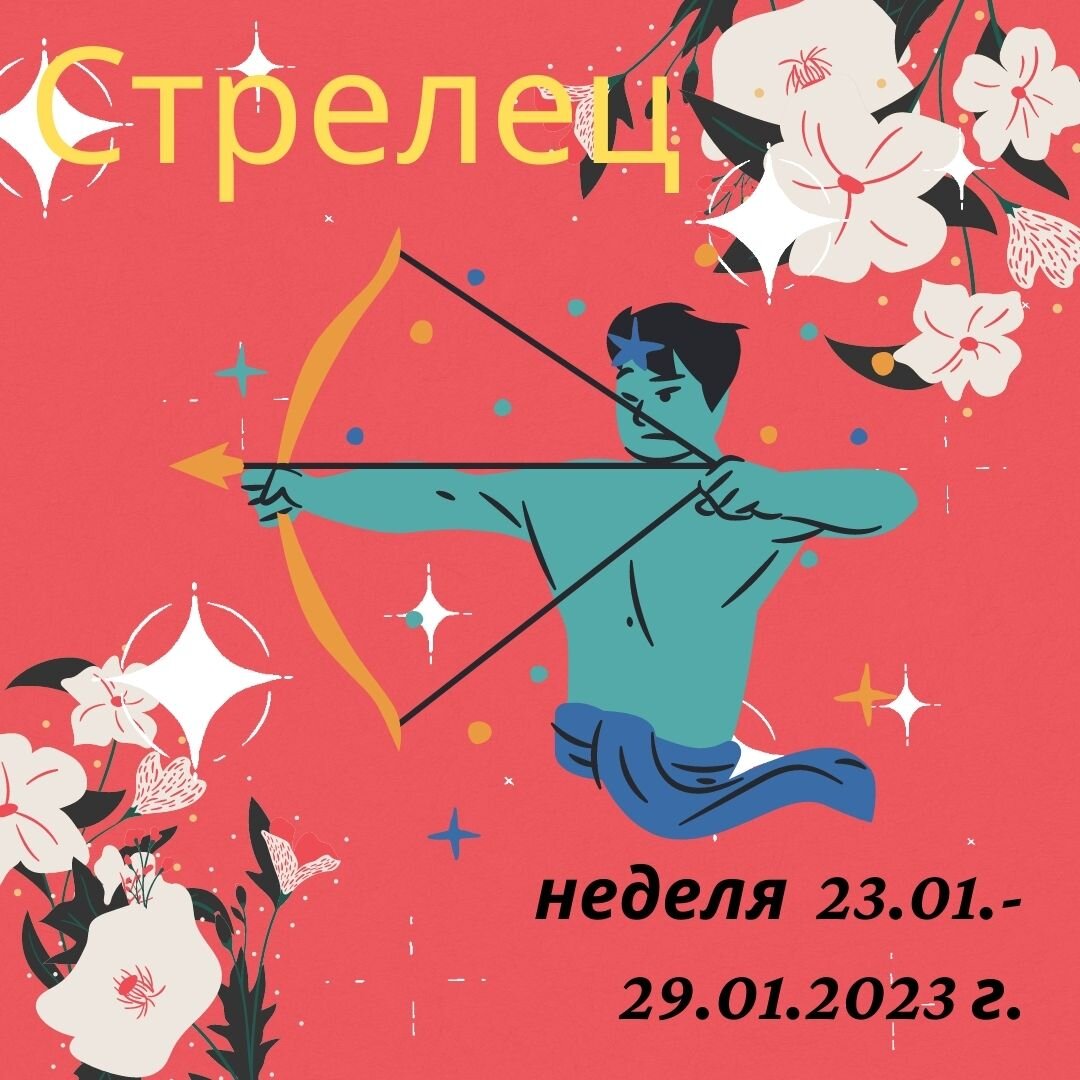 Стрелец

неделя 23.01.-
29.01.2023 г.